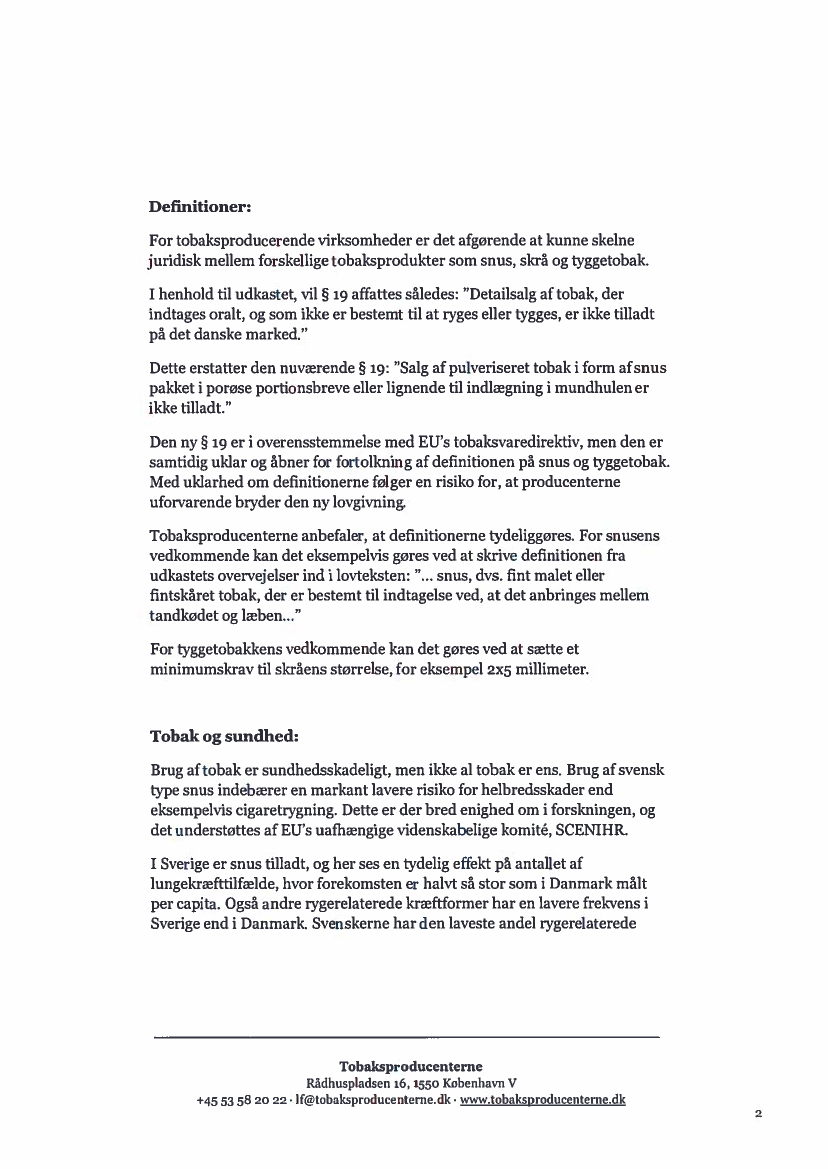 **Definitioner:**

For tobaksproducerende virksomheder er det afgørende at kunne skelne juridisk mellem forskellige tobaksprodukter som snus, skrå og tyggetobak.

I henhold til udkastet, vil § 19 affattes således: "Detailsalg af tobak, der indtages oralt, og som ikke er bestemt til at ryges eller tygges, er ikke tilladt på det danske marked."

Dette erstatter den nuværende § 19: "Salg af pulveriseret tobak i form af snus pakket i porøse portionsbreve eller lignende til indlægning i mundhulen er ikke tilladt."

Den ny § 19 er i overensstemmelse med EU's tobaksvaredirektiv, men den er samtidig uklar og åbner for fortolkning af definitionen på snus og tyggetobak. Med uklarhed om definitionerne følger en risiko for, at producenterne uforvarende bryder den ny lovgivning.

Tobaksproducenterne anbefaler, at definitionerne tydeliggøres. For snusens vedkommende kan det eksempelvis gøres ved at skrive definitionen fra udkastets overvejelser ind i lovteksten: "... snus, dvs. fint malet eller fintskåret tobak, der er bestemt til indtagelse ved, at det anbringes mellem tandkødet og læben..."

For tyggetobakkens vedkommende kan det gøres ved at sætte et minimumskrav til skråens størrelse, for eksempel 2x5 millimeter.

**Tobak og sundhed:**

Brug af tobak er sundhedsskadeligt, men ikke al tobak er ens. Brug af svensk type snus indebærer en markant lavere risiko for helbredsskader end eksempelvis cigaretrygning. Dette er der bred enighed om i forskningen, og det understøttes af EU's uafhængige videnskabelige komité, SCENIHR.

I Sverige er snus tilladt, og her ses en tydelig effekt på antallet af lungekræfttilfælde, hvor forekomsten er halvt så stor som i Danmark målt per capita. Også andre rygerelaterede kræftformer har en lavere frekvens i Sverige end i Danmark. Svenskerne har den laveste andel rygerelaterede

Tobaksproducenterne
Rådhuspladsen 16, 1550 København V
+45 53 58 20 22 · lf@tobaksproducenterne.dk · www.tobaksproducenterne.dk

2